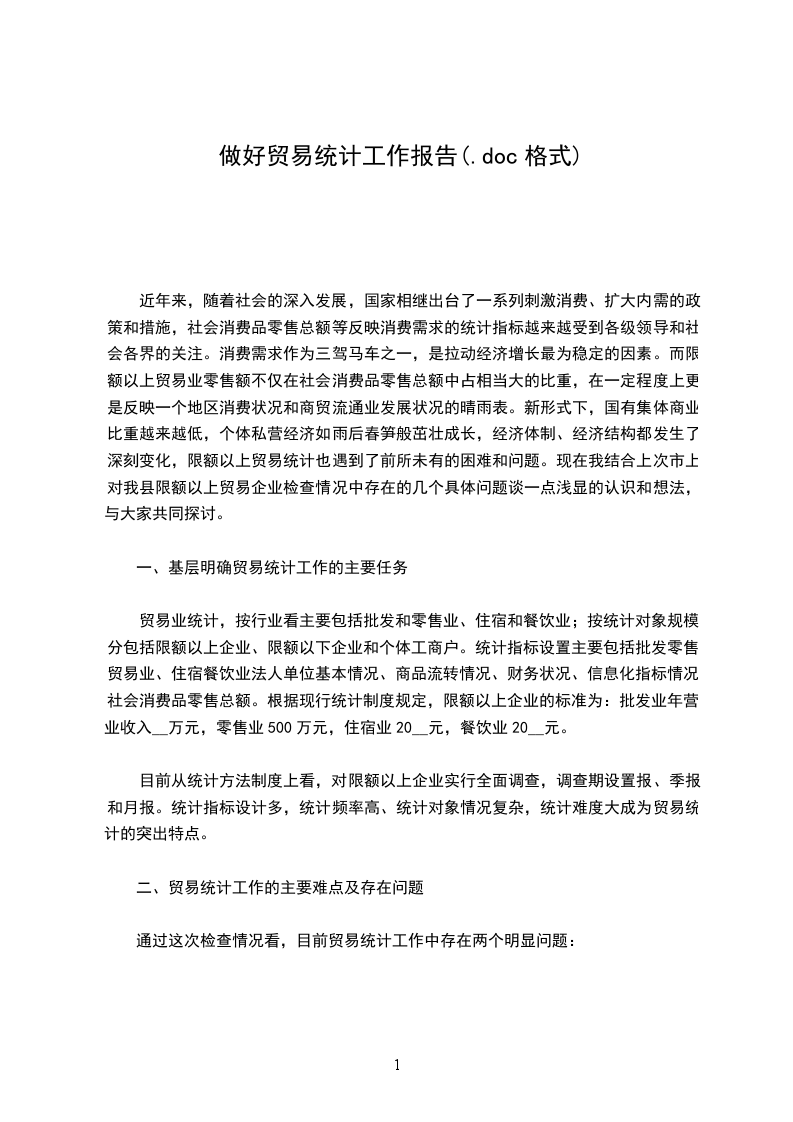 做好贸易统计工作报告(.doc 格式)

近年来，随着社会的深入发展，国家相继出台了一系列刺激消费、扩大内需的政策和措施，社会消费品零售总额等反映消费需求的统计指标越来越受到各级领导和社会各界的关注。消费需求作为三驾马车之一，是拉动经济增长最为稳定的因素。而限额以上贸易业零售额不仅在社会消费品零售总额中占相当大的比重，在一定程度上更是反映一个地区消费状况和商贸流通业发展状况的晴雨表。新形式下，国有集体商业比重越来越低，个体私营经济如雨后春笋般茁壮成长，经济体制、经济结构都发生了深刻变化，限额以上贸易统计也遇到了前所未有的困难和问题。现在我结合上次市上对我县限额以上贸易企业检查情况中存在的几个具体问题谈一点浅显的认识和想法，与大家共同探讨。

一、基层明确贸易统计工作的主要任务

贸易业统计，按行业看主要包括批发和零售业、住宿和餐饮业；按统计对象规模分包括限额以上企业、限额以下企业和个体工商户。统计指标设置主要包括批发零售贸易业、住宿餐饮业法人单位基本情况、商品流转情况、财务状况、信息化指标情况社会消费品零售总额。根据现行统计制度规定，限额以上企业的标准为：批发业年营业收入__万元，零售业 500 万元，住宿业 20__元，餐饮业 20__元。

目前从统计方法制度上看，对限额以上企业实行全面调查，调查期设置报、季报和月报。统计指标设计多，统计频率高、统计对象情况复杂，统计难度大成为贸易统计的突出特点。

二、贸易统计工作的主要难点及存在问题

通过这次检查情况看，目前贸易统计工作中存在两个明显问题：

1